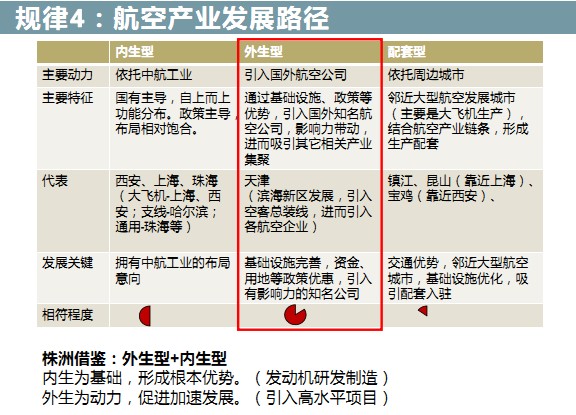 规律4：航空产业发展路径

|  | 内生型 | 外生型 | 配套型 |
|---|---|---|---|
| 主要动力 | 依托中航工业 | 引入国外航空公司 | 依托周边城市 |
| 主要特征 | 国有主导，自上而上功能分布。政策主导，布局相对饱合。 | 通过基础设施、政策等优势，引入国外知名航空公司，影响力带动，进而吸引其它相关产业集聚 | 邻近大型航空发展城市（主要是大飞机生产），结合航空产业链条，形成生产配套 |
| 代表 | 西安、上海、珠海（大飞机-上海、西安；支线-哈尔滨；通用-珠海等） | 天津（滨海新区发展，引入空客总装线，进而引入各航空企业） | 镇江、昆山（靠近上海）、宝鸡（靠近西安）、 |
| 发展关键 | 拥有中航工业的布局意向 | 基础设施完善，资金、用地等政策优惠，引入有影响力的知名公司 | 交通优势，邻近大型航空城市，基础设施优化，吸引配套入驻 |
| 相符程度 |  |  |  |

株洲借鉴：外生型+内生型
内生为基础，形成根本优势。（发动机研发制造）
外生为动力，促进加速发展。（引入高水平项目）